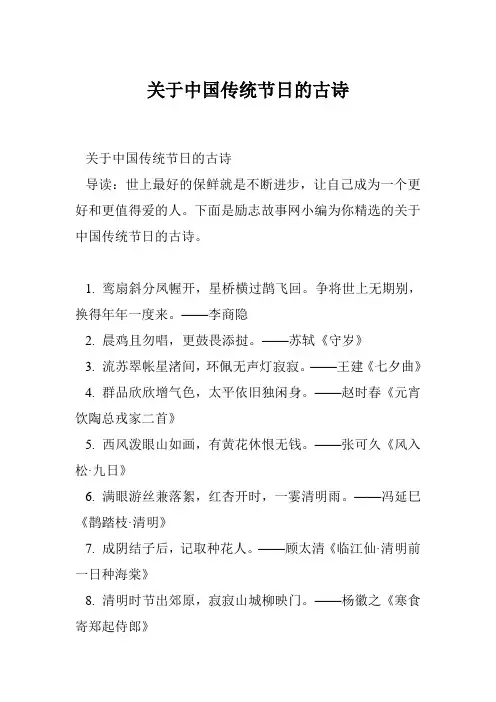 关于中国传统节日的古诗

关于中国传统节日的古诗

导读：世上最好的保鲜就是不断进步，让自己成为一个更好和更值得爱的人。下面是励志故事网小编为你精选的关于中国传统节日的古诗。

1. 鸾扇斜分凤幄开，星桥横过鹊飞回。争将世上无期别，换得年年一度来。——李商隐

2. 晨鸡且勿唱，更鼓畏添挝。——苏轼《守岁》

3. 流苏翠帐星渚间，环佩无声灯寂寂。——王建《七夕曲》

4. 群品欣欣增气色，太平依旧独闲身。——赵时春《元宵饮陶总戎家二首》

5. 西风泼眼山如画，有黄花休恨无钱。——张可久《风入松·九日》

6. 满眼游丝兼落絮，红杏开时，一霎清明雨。——冯延巳《鹊踏枝·清明》

7. 成阴结子后，记取种花人。——顾太清《临江仙·清明前一日种海棠》

8. 清明时节出郊原，寂寂山城柳映门。——杨徽之《寒食寄郑起侍郎》